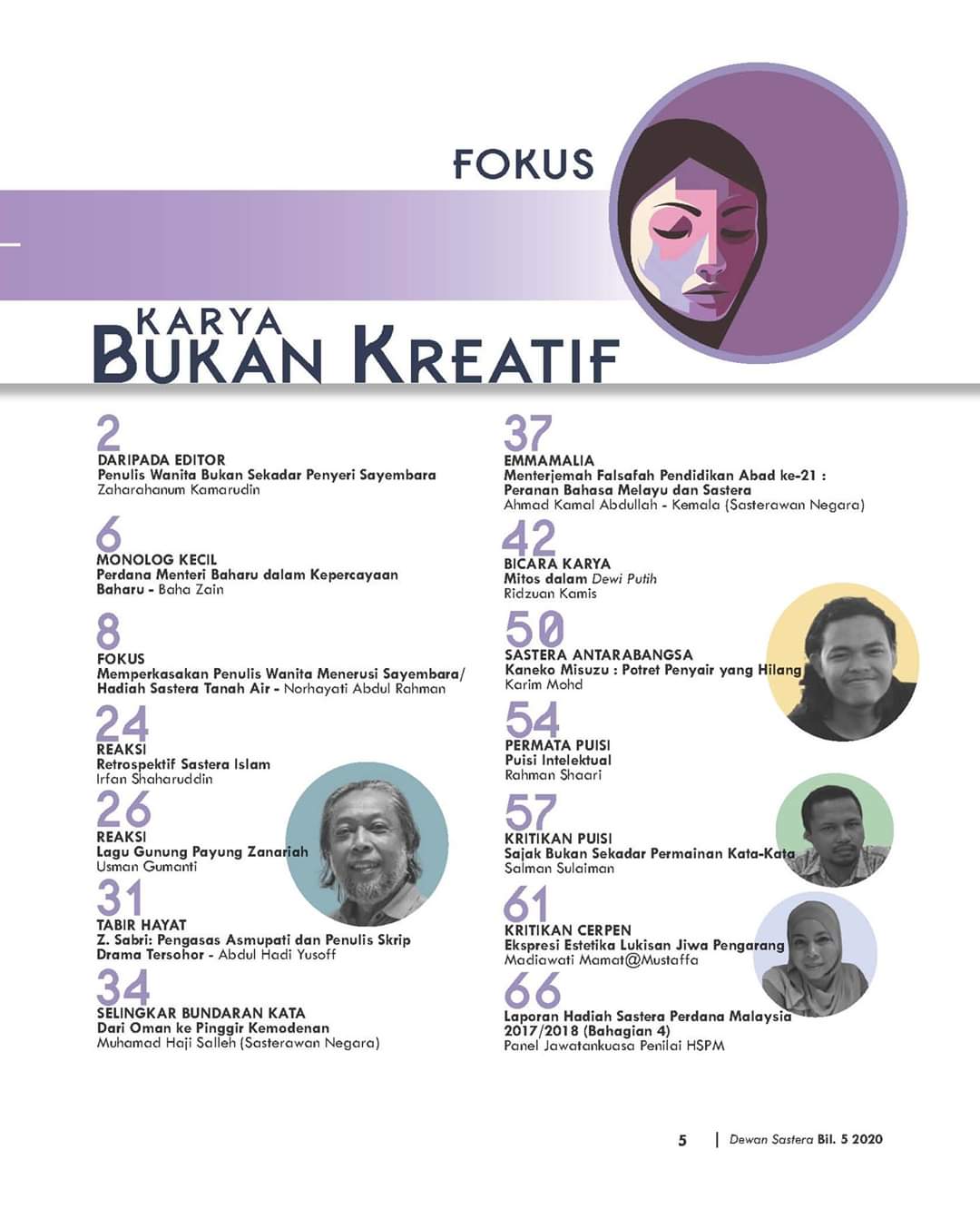 FOKUS

KARYA
BUKAN KREATIF

2
DARIPADA EDITOR
Penulis Wanita Bukan Sekadar Penyeri Sayembara
Zaharahanum Kamarudin

6
MONOLOG KECIL
Perdana Menteri Baharu dalam Kepercayaan Baharu - Baha Zain

8
FOKUS
Memperkasakan Penulis Wanita Menerusi Sayembara/ Hadiah Sastera Tanah Air - Norhayati Abdul Rahman

24
REAKSI
Retrospektif Sastera Islam
Irfan Shaharuddin

26
REAKSI
Lagu Gunung Payung Zanariah
Usman Gumanti

31
TABIR HAYAT
Z. Sabri: Pengasas Asmupati dan Penulis Skrip Drama Tersohor - Abdul Hadi Yusoff

34
SELINGKAR BUNDARAN KATA
Dari Oman ke Pinggir Kemodenan
Muhamad Haji Salleh (Sasterawan Negara)

37
EMMAMALIA
Menterjemah Falsafah Pendidikan Abad ke-21 : Peranan Bahasa Melayu dan Sastera
Ahmad Kamal Abdullah - Kemala (Sasterawan Negara)

42
BICARA KARYA
Mitos dalam Dewi Putih
Ridzuan Kamis

50
SASTERA ANTARABANGSA
Kaneko Misuzu : Potret Penyair yang Hilang
Karim Mohd

54
PERMATA PUISI
Puisi Intelektual
Rahman Shaari

57
KRITIKAN PUISI
Sajak Bukan Sekadar Permainan Kata-Kata
Salman Sulaiman

61
KRITIKAN CERPEN
Ekspresi Estetika Lukisan Jiwa Pengarang
Madiawati Mamat@Mustaffa

66
Laporan Hadiah Sastera Perdana Malaysia 2017/2018 (Bahagian 4)
Panel Jawatankuasa Penilai HSPM

5 | Dewan Sastera Bil. 5 2020